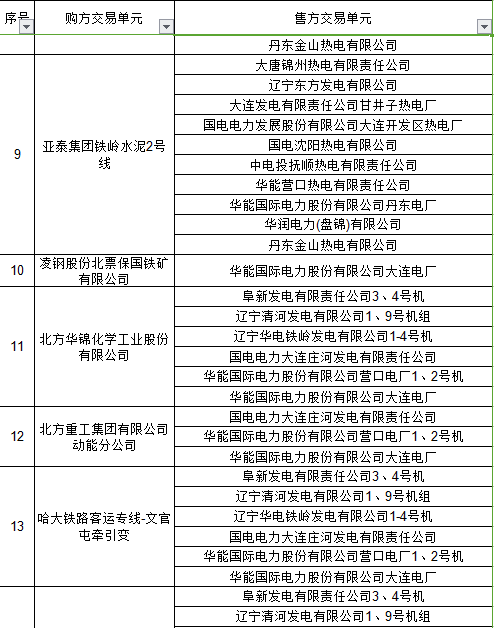 | 序号 | 购方交易单元 | 售方交易单元 |
|---|---|---|
| | | 丹东金山热电有限公司 |
| 9 | 亚泰集团铁岭水泥2号线 | 大唐锦州热电有限责任公司 |
| | | 辽宁东方发电有限公司 |
| | | 大连发电有限责任公司甘井子热电厂 |
| | | 国电电力发展股份有限公司大连开发区热电厂 |
| | | 国电沈阳热电有限公司 |
| | | 中电投抚顺热电有限责任公司 |
| | | 华能营口热电有限责任公司 |
| | | 华能国际电力股份有限公司丹东电厂 |
| | | 华润电力(盘锦)有限公司 |
| | | 丹东金山热电有限公司 |
| 10 | 凌钢股份北票保国铁矿有限公司 | 华能国际电力股份有限公司大连电厂 |
| 11 | 北方华锦化学工业股份有限公司 | 阜新发电有限责任公司3、4号机 |
| | | 辽宁清河发电有限公司1、9号机组 |
| | | 辽宁华电铁岭发电有限公司1-4号机 |
| | | 国电电力大连庄河发电有限责任公司 |
| | | 华能国际电力股份有限公司营口电厂1、2号机 |
| | | 华能国际电力股份有限公司大连电厂 |
| 12 | 北方重工集团有限公司动能分公司 | 国电电力大连庄河发电有限责任公司 |
| | | 华能国际电力股份有限公司营口电厂1、2号机 |
| | | 华能国际电力股份有限公司大连电厂 |
| 13 | 哈大铁路客运专线-文官屯牵引变 | 阜新发电有限责任公司3、4号机 |
| | | 辽宁清河发电有限公司1、9号机组 |
| | | 辽宁华电铁岭发电有限公司1-4号机 |
| | | 国电电力大连庄河发电有限责任公司 |
| | | 华能国际电力股份有限公司营口电厂1、2号机 |
| | | 华能国际电力股份有限公司大连电厂 |
| | | 阜新发电有限责任公司3、4号机 |
| | | 辽宁清河发电有限公司1、9号机组 |